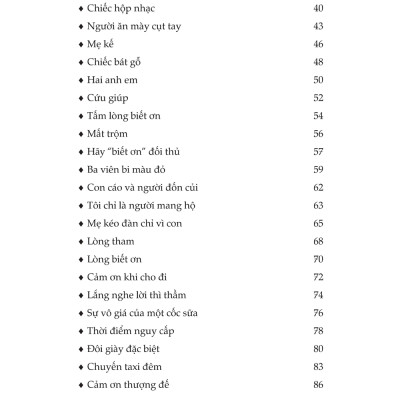 ♦ Chiếc hộp nhạc 40
♦ Người ăn mày cụt tay 43
♦ Mẹ kế 46
♦ Chiếc bát gỗ 48
♦ Hai anh em 50
♦ Cứu giúp 52
♦ Tấm lòng biết ơn 54
♦ Mất trộm 56
♦ Hãy "biết ơn" đối thủ 57
♦ Ba viên bi màu đỏ 59
♦ Con cáo và người đốn củi 62
♦ Tôi chỉ là người mang hộ 63
♦ Mẹ kéo đàn chỉ vì con 65
♦ Lòng tham 68
♦ Lòng biết ơn 70
♦ Cảm ơn khi cho đi 72
♦ Lắng nghe lời thì thầm 74
♦ Sự vô giá của một cốc sữa 76
♦ Thời điểm nguy cấp 78
♦ Đôi giày đặc biệt 80
♦ Chuyến taxi đêm 83
♦ Cảm ơn thượng đế 86